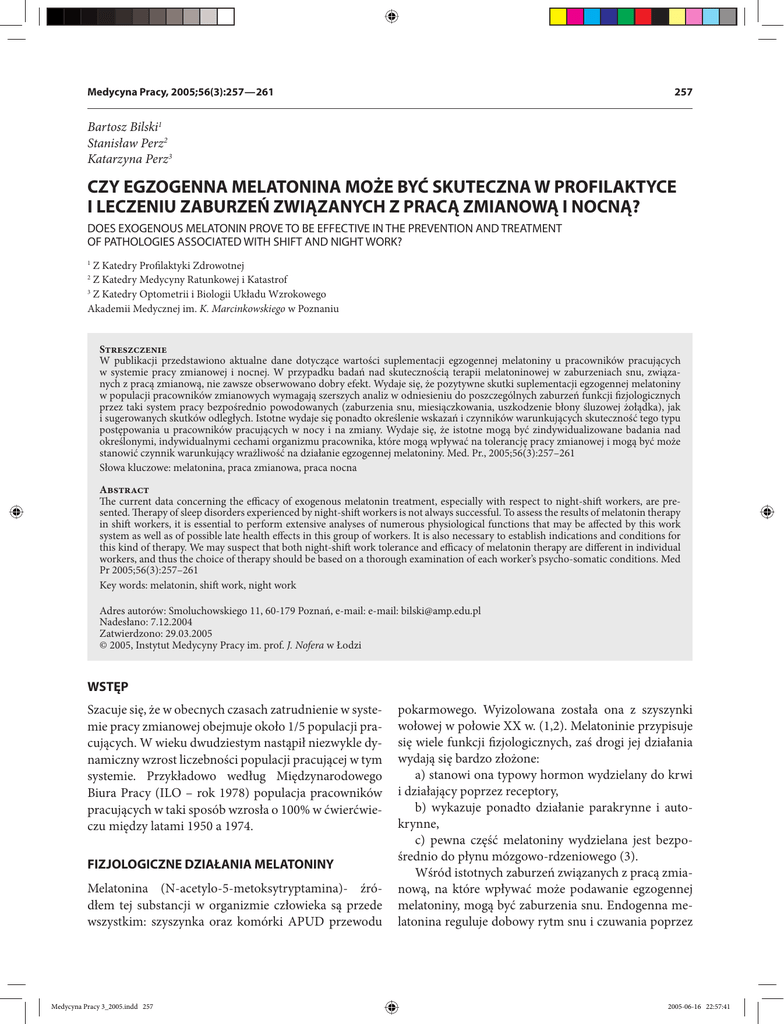 Medycyna Pracy, 2005;56(3):257—261

257

Bartosz Bilski$^1$
Stanisław Perz$^2$
Katarzyna Perz$^3$

CZY EGZOGENNA MELATONINA MOŻE BYĆ SKUTECZNA W PROFILAKTYCE I LECZENIU ZABURZEŃ ZWIĄZANYCH Z PRACĄ ZMIANOWĄ I NOCNĄ?

DOES EXOGENOUS MELATONIN PROVE TO BE EFFECTIVE IN THE PREVENTION AND TREATMENT OF PATHOLOGIES ASSOCIATED WITH SHIFT AND NIGHT WORK?

$^1$ Z Katedry Profilaktyki Zdrowotnej
$^2$ Z Katedry Medycyny Ratunkowej i Katastrof
$^3$ Z Katedry Optometrii i Biologii Układu Wzrokowego
Akademii Medycznej im. K. Marcinkowskiego w Poznaniu

Streszczenie
W publikacji przedstawiono aktualne dane dotyczące wartości suplementacji egzogennej melatoniny u pracowników pracujących w systemie pracy zmianowej i nocnej. W przypadku badań nad skutecznością terapii melatoninowej w zaburzeniach snu, związanych z pracą zmianową, nie zawsze obserwowano dobry efekt. Wydaje się, że pozytywne skutki suplementacji egzogennej melatoniny w populacji pracowników zmianowych wymagają szerszych analiz w odniesieniu do poszczególnych zaburzeń funkcji fizjologicznych przez taki system pracy bezpośrednio powodowanych (zaburzenia snu, miesiączkowania, uszkodzenie błony śluzowej żołądka), jak i sugerowanych skutków odległych. Istotne wydaje się ponadto określenie wskazań i czynników warunkujących skuteczność tego typu postępowania u pracowników pracujących w nocy i na zmiany. Wydaje się, że istotne mogą być zindywidualizowane badania nad określonymi, indywidualnymi cechami organizmu pracownika, które mogą wpływać na tolerancję pracy zmianowej i mogą być może stanowić czynnik warunkujący wrażliwość na działanie egzogennej melatoniny. Med. Pr., 2005;56(3):257–261
Słowa kluczowe: melatonina, praca zmianowa, praca nocna

Abstract
The current data concerning the efficacy of exogenous melatonin treatment, especially with respect to night-shift workers, are presented. Therapy of sleep disorders experienced by night-shift workers is not always successful. To assess the results of melatonin therapy in shift workers, it is essential to perform extensive analyses of numerous physiological functions that may be affected by this work system as well as of possible late health effects in this group of workers. It is also necessary to establish indications and conditions for this kind of therapy. We may suspect that both night-shift work tolerance and efficacy of melatonin therapy are different in individual workers, and thus the choice of therapy should be based on a thorough examination of each worker's psycho-somatic conditions. Med Pr 2005;56(3):257–261
Key words: melatonin, shift work, night work

Adres autorów: Smoluchowskiego 11, 60-179 Poznań, e-mail: e-mail: bilski@amp.edu.pl
Nadesłano: 7.12.2004
Zatwierdzono: 29.03.2005
© 2005, Instytut Medycyny Pracy im. prof. J. Nofera w Łodzi

WSTĘP

Szacuje się, że w obecnych czasach zatrudnienie w systemie pracy zmianowej obejmuje około 1/5 populacji pracujących. W wieku dwudziestym nastąpił niezwykle dynamiczny wzrost liczebności populacji pracującej w tym systemie. Przykładowo według Międzynarodowego Biura Pracy (ILO – rok 1978) populacja pracowników pracujących w taki sposób wzrosła o 100% w ćwierćwieczu między latami 1950 a 1974.

FIZJOLOGICZNE DZIAŁANIA MELATONINY

Melatonina (N-acetylo-5-metoksytryptamina)- źródłem tej substancji w organizmie człowieka są przede wszystkim: szyszynka oraz komórki APUD przewodu pokarmowego. Wyizolowana została ona z szyszynki wołowej w połowie XX w. (1,2). Melatoninie przypisuje się wiele funkcji fizjologicznych, zaś drogi jej działania wydają się bardzo złożone:

a) stanowi ona typowy hormon wydzielany do krwi i działający poprzez receptory,

b) wykazuje ponadto działanie parakrynne i autokrynne,

c) pewna część melatoniny wydzielana jest bezpośrednio do płynu mózgowo-rdzeniowego (3).

Wśród istotnych zaburzeń związanych z pracą zmianową, na które wpływać może podawanie egzogennej melatoniny, mogą być zaburzenia snu. Endogenna melatonina reguluje dobowy rytm snu i czuwania poprzez

Medycyna Pracy 3_2005.indd 257

2005-06-16 22:57:41